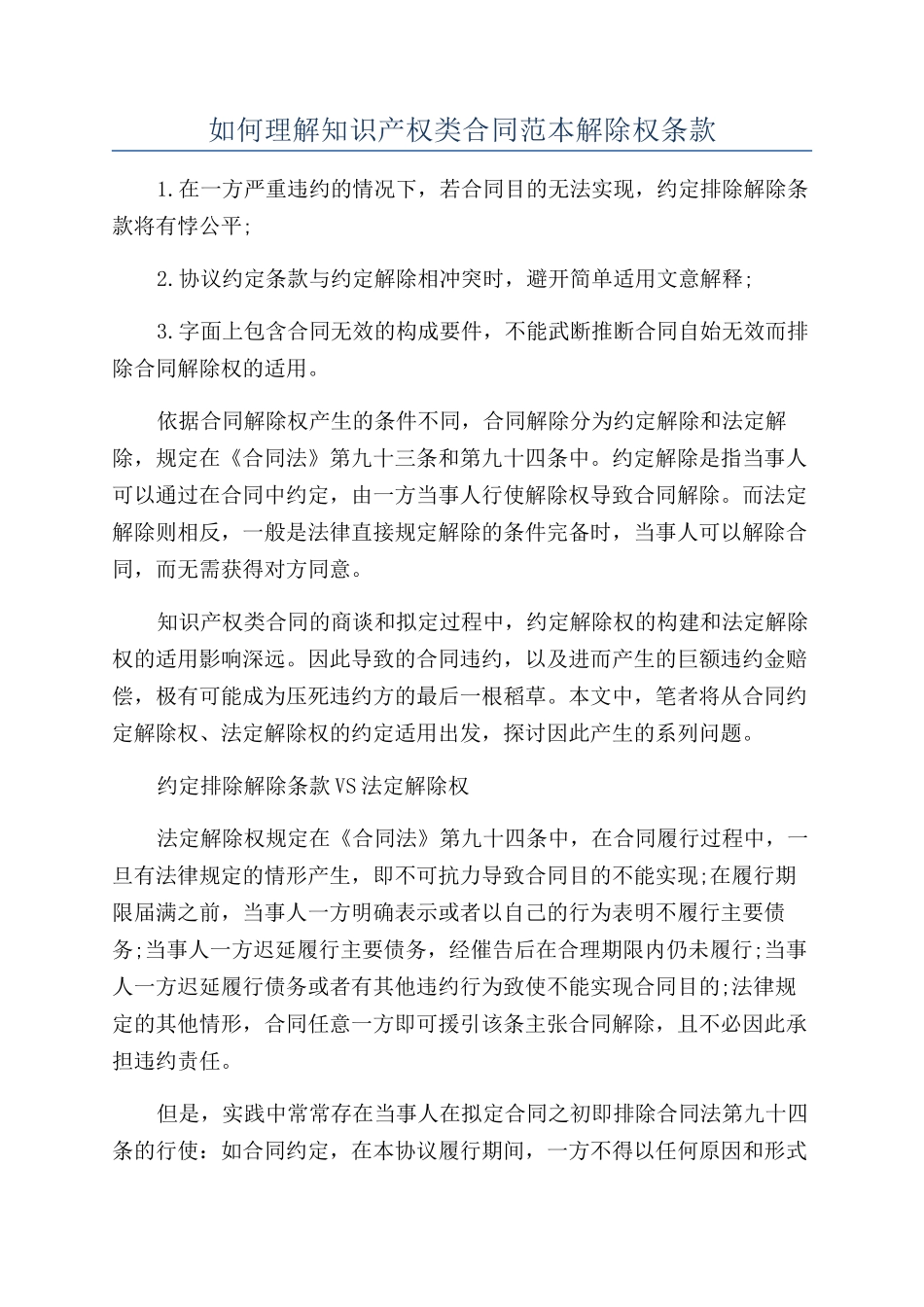 如何理解知识产权类合同范本解除权条款

1.在一方严重违约的情况下，若合同目的无法实现，约定排除解除条款将有悖公平;

2.协议约定条款与约定解除相冲突时，避开简单适用文意解释;

3.字面上包含合同无效的构成要件，不能武断推断合同自始无效而排除合同解除权的适用。

依据合同解除权产生的条件不同，合同解除分为约定解除和法定解除，规定在《合同法》第九十三条和第九十四条中。约定解除是指当事人可以通过在合同中约定，由一方当事人行使解除权导致合同解除。而法定解除则相反，一般是法律直接规定解除的条件完备时，当事人可以解除合同，而无需获得对方同意。

知识产权类合同的商谈和拟定过程中，约定解除权的构建和法定解除权的适用影响深远。因此导致的合同违约，以及进而产生的巨额违约金赔偿，极有可能成为压死违约方的最后一根稻草。本文中，笔者将从合同约定解除权、法定解除权的约定适用出发，探讨因此产生的系列问题。

约定排除解除条款VS法定解除权

法定解除权规定在《合同法》第九十四条中，在合同履行过程中，一旦有法律规定的情形产生，即不可抗力导致合同目的不能实现;在履行期限届满之前，当事人一方明确表示或者以自己的行为表明不履行主要债务;当事人一方迟延履行主要债务，经催告后在合理期限内仍未履行;当事人一方迟延履行债务或者有其他违约行为致使不能实现合同目的;法律规定的其他情形，合同任意一方即可援引该条主张合同解除，且不必因此承担违约责任。

但是，实践中常常存在当事人在拟定合同之初即排除合同法第九十四条的行使：如合同约定，在本协议履行期间，一方不得以任何原因和形式